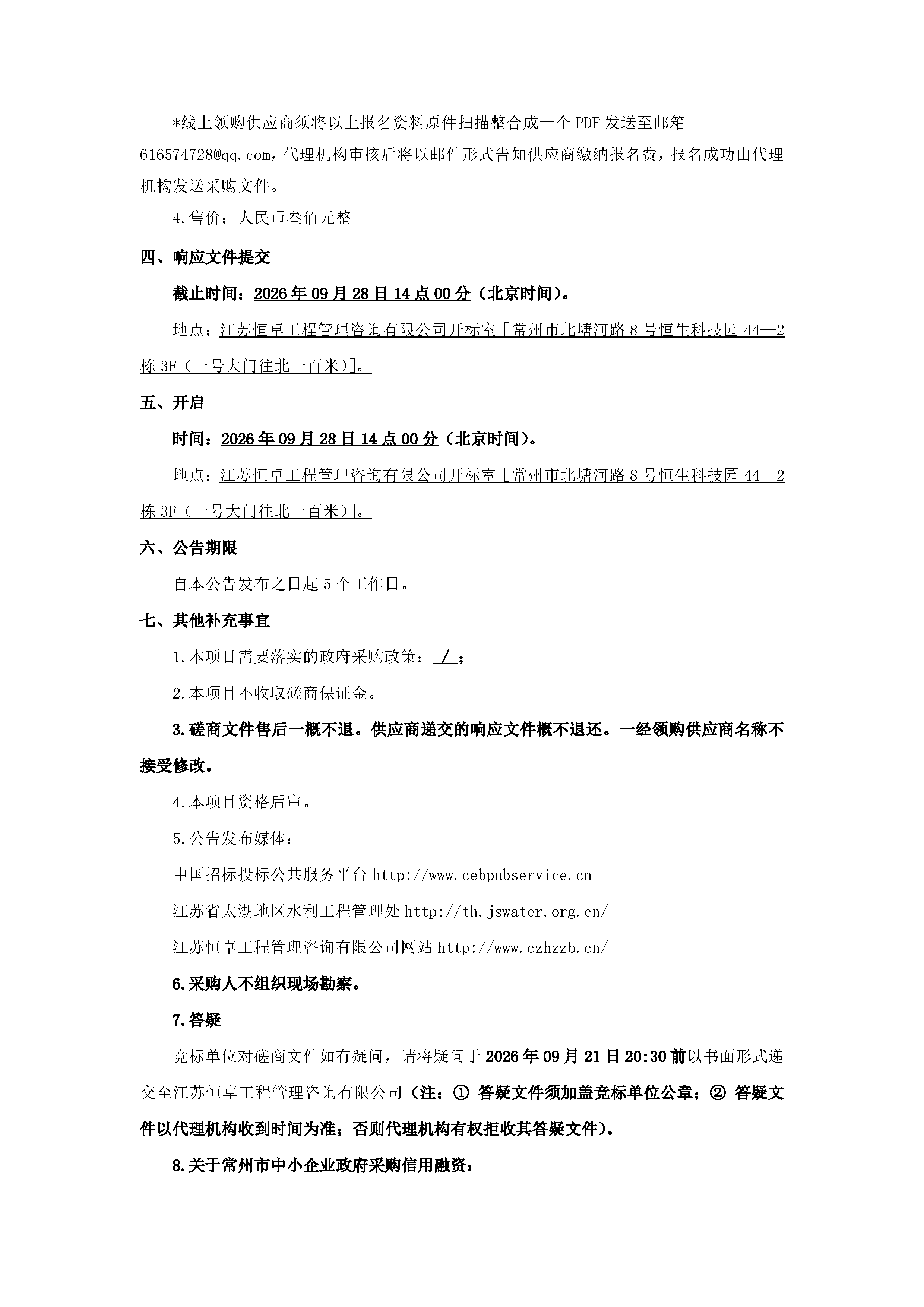 *线上领购供应商须将以上报名资料原件扫描整合成一个PDF发送至邮箱616574728@qq.com，代理机构审核后将以邮件形式告知供应商缴纳报名费，报名成功由代理机构发送采购文件。

4.售价：人民币叁佰元整

四、响应文件提交

截止时间：2026年09月28日14点00分（北京时间）。

地点：江苏恒卓工程管理咨询有限公司开标室［常州市北塘河路8号恒生科技园44—2栋3F（一号大门往北一百米）］。

五、开启

时间：2026年09月28日14点00分（北京时间）。

地点：江苏恒卓工程管理咨询有限公司开标室［常州市北塘河路8号恒生科技园44—2栋3F（一号大门往北一百米）］。

六、公告期限

自本公告发布之日起5个工作日。

七、其他补充事宜

1.本项目需要落实的政府采购政策：/；

2.本项目不收取磋商保证金。

3.磋商文件售后一概不退。供应商递交的响应文件概不退还。一经领购供应商名称不接受修改。

4.本项目资格后审。

5.公告发布媒体：

中国招标投标公共服务平台http://www.cebpubservice.cn

江苏省太湖地区水利工程管理处http://th.jswater.org.cn/

江苏恒卓工程管理咨询有限公司网站http://www.czhzzb.cn/

6.采购人不组织现场勘察。

7.答疑

竞标单位对磋商文件如有疑问，请将疑问于2026年09月21日20:30前以书面形式递交至江苏恒卓工程管理咨询有限公司（注：①答疑文件须加盖竞标单位公章；②答疑文件以代理机构收到时间为准；否则代理机构有权拒收其答疑文件）。

8.关于常州市中小企业政府采购信用融资：